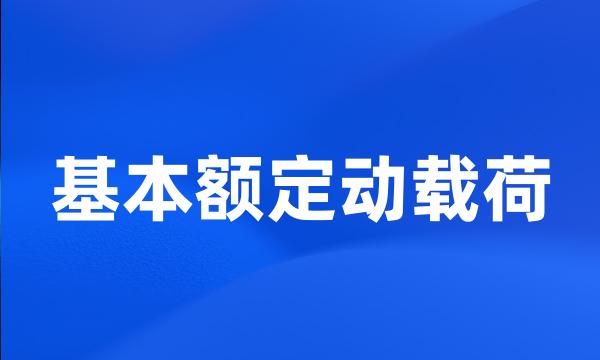 基本额定动载荷